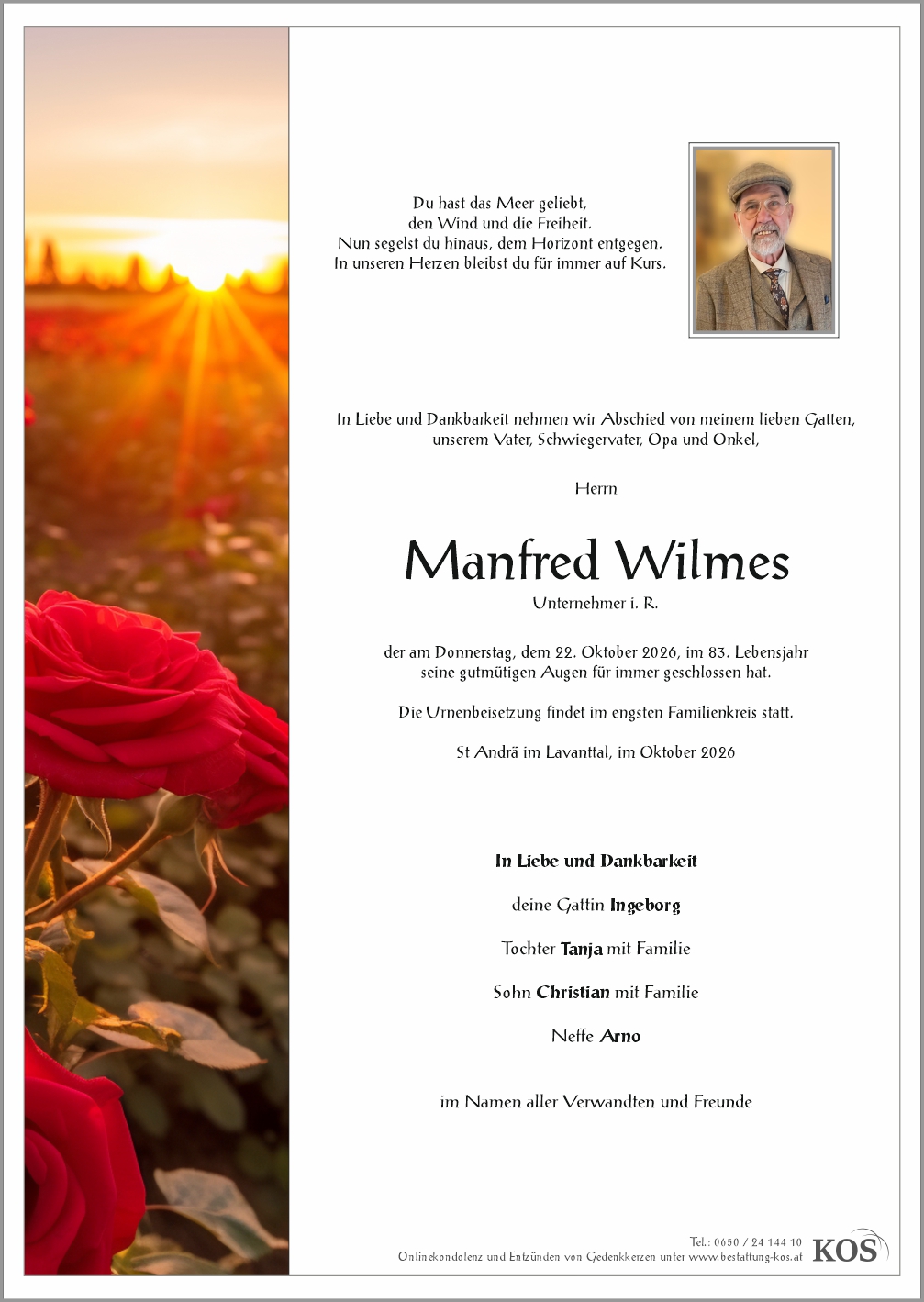 Du hast das Meer geliebt,
den Wind und die Freiheit.
Nun segelst du hinaus, dem Horizont entgegen.
In unseren Herzen bleibst du für immer auf Kurs.

In Liebe und Dankbarkeit nehmen wir Abschied von meinem lieben Gatten, unserem Vater, Schwiegervater, Opa und Onkel,

Herrn

Manfred Wilmes

Unternehmer i. R.

der am Donnerstag, dem 22. Oktober 2026, im 83. Lebensjahr seine gutmütigen Augen für immer geschlossen hat.

Die Urnenbeisetzung findet im engsten Familienkreis statt.

St Andrä im Lavanttal, im Oktober 2026

In Liebe und Dankbarkeit

deine Gattin Ingeborg

Tochter Tanja mit Familie

Sohn Christian mit Familie

Neffe Arno

im Namen aller Verwandten und Freunde

Tel.: 0650 / 24 144 10
Onlinekondolenz und Entzünden von Gedenkkerzen unter www.bestattung-kos.at
KOS